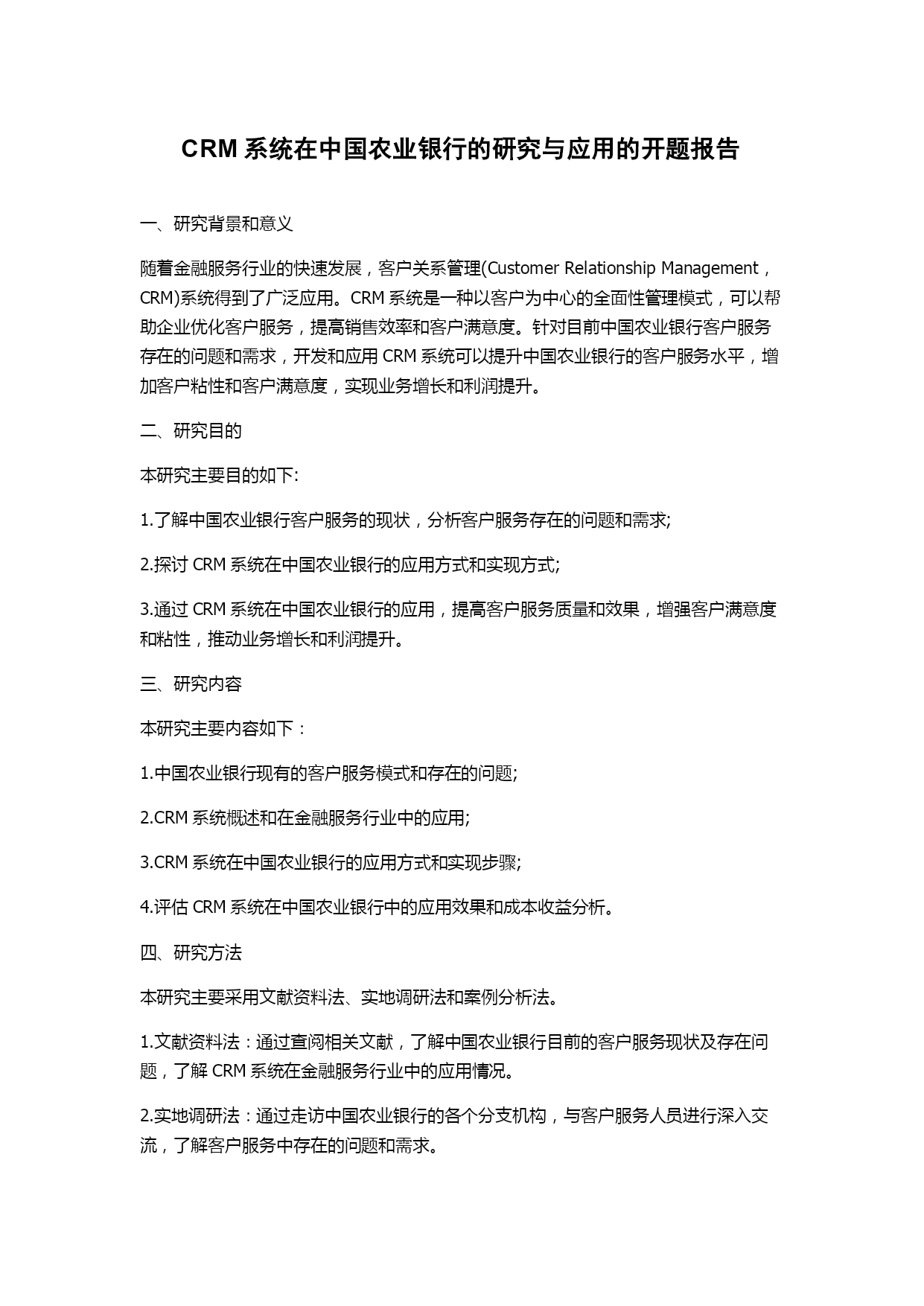 CRM 系统在中国农业银行的研究与应用的开题报告

一、研究背景和意义

随着金融服务行业的快速发展，客户关系管理(Customer Relationship Management，CRM)系统得到了广泛应用。CRM 系统是一种以客户为中心的全面性管理模式，可以帮助企业优化客户服务，提高销售效率和客户满意度。针对目前中国农业银行客户服务存在的问题和需求，开发和应用 CRM 系统可以提升中国农业银行的客户服务水平，增加客户粘性和客户满意度，实现业务增长和利润提升。

二、研究目的

本研究主要目的如下:

1.了解中国农业银行客户服务的现状，分析客户服务存在的问题和需求;

2.探讨 CRM 系统在中国农业银行的应用方式和实现方式;

3.通过 CRM 系统在中国农业银行的应用，提高客户服务质量和效果，增强客户满意度和粘性，推动业务增长和利润提升。

三、研究内容

本研究主要内容如下：

1.中国农业银行现有的客户服务模式和存在的问题;

2.CRM 系统概述和在金融服务行业中的应用;

3.CRM 系统在中国农业银行的应用方式和实现步骤;

4.评估 CRM 系统在中国农业银行中的应用效果和成本收益分析。

四、研究方法

本研究主要采用文献资料法、实地调研法和案例分析法。

1.文献资料法：通过查阅相关文献，了解中国农业银行目前的客户服务现状及存在问题，了解 CRM 系统在金融服务行业中的应用情况。

2.实地调研法：通过走访中国农业银行的各个分支机构，与客户服务人员进行深入交流，了解客户服务中存在的问题和需求。